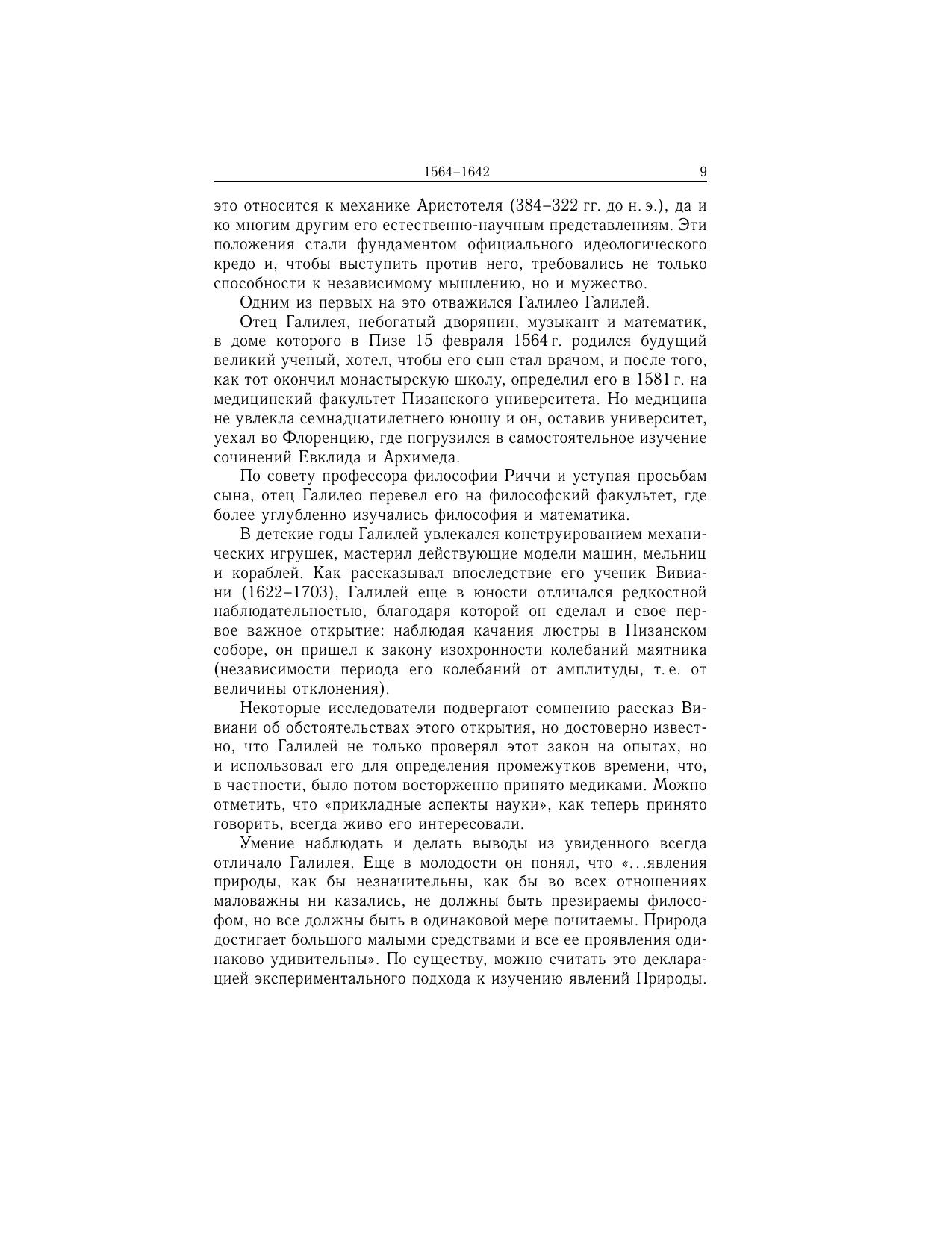 1564–1642 9

это относится к механике Аристотеля (384–322 гг. до н. э.), да и ко многим другим его естественно-научным представлениям. Эти положения стали фундаментом официального идеологического кредо и, чтобы выступить против него, требовались не только способности к независимому мышлению, но и мужество.

Одним из первых на это отважился Галилео Галилей.

Отец Галилея, небогатый дворянин, музыкант и математик, в доме которого в Пизе 15 февраля 1564 г. родился будущий великий ученый, хотел, чтобы его сын стал врачом, и после того, как тот окончил монастырскую школу, определил его в 1581 г. на медицинский факультет Пизанского университета. Но медицина не увлекла семнадцатилетнего юношу и он, оставив университет, уехал во Флоренцию, где погрузился в самостоятельное изучение сочинений Евклида и Архимеда.

По совету профессора философии Риччи и уступая просьбам сына, отец Галилео перевел его на философский факультет, где более углубленно изучались философия и математика.

В детские годы Галилей увлекался конструированием механических игрушек, мастерил действующие модели машин, мельниц и кораблей. Как рассказывал впоследствие его ученик Вивиани (1622–1703), Галилей еще в юности отличался редкостной наблюдательностью, благодаря которой он сделал и свое первое важное открытие: наблюдая качания люстры в Пизанском соборе, он пришел к закону изохронности колебаний маятника (независимости периода его колебаний от амплитуды, т. е. от величины отклонения).

Некоторые исследователи подвергают сомнению рассказ Вивиани об обстоятельствах этого открытия, но достоверно известно, что Галилей не только проверял этот закон на опытах, но и использовал его для определения промежутков времени, что, в частности, было потом восторженно принято медиками. Можно отметить, что «прикладные аспекты науки», как теперь принято говорить, всегда живо его интересовали.

Умение наблюдать и делать выводы из увиденного всегда отличало Галилея. Еще в молодости он понял, что «...явления природы, как бы незначительны, как бы во всех отношениях маловажны ни казались, не должны быть презираемы философом, но все должны быть в одинаковой мере почитаемы. Природа достигает большого малыми средствами и все ее проявления одинаково удивительны». По существу, можно считать это декларацией экспериментального подхода к изучению явлений Природы.